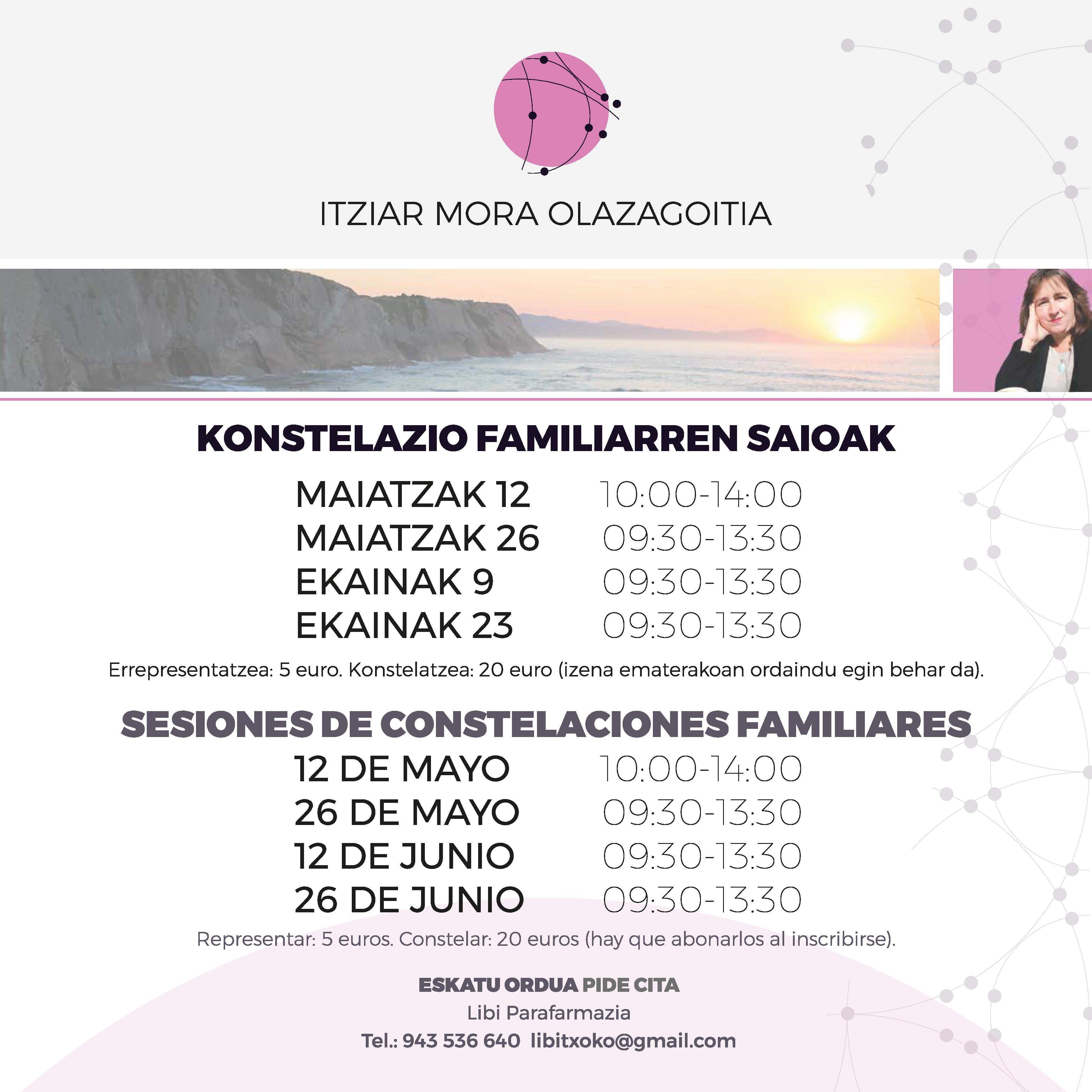 ITZIAR MORA OLAZAGOITIA

KONSTELAZIO FAMILIARREN SAIOAK

MAIATZAK 12 10:00-14:00
MAIATZAK 26 09:30-13:30
EKAINAK 9 09:30-13:30
EKAINAK 23 09:30-13:30

Errepresentatzea: 5 euro. Konstelatzea: 20 euro (izena ematerakoan ordaindu egin behar da).

SESIONES DE CONSTELACIONES FAMILIARES

12 DE MAYO 10:00-14:00
26 DE MAYO 09:30-13:30
12 DE JUNIO 09:30-13:30
26 DE JUNIO 09:30-13:30

Representar: 5 euros. Constelar: 20 euros (hay que abonarlos al inscribirse).

ESKATU ORDUA PIDE CITA
Libi Parafarmazia
Tel.: 943 536 640 libitxoko@gmail.com